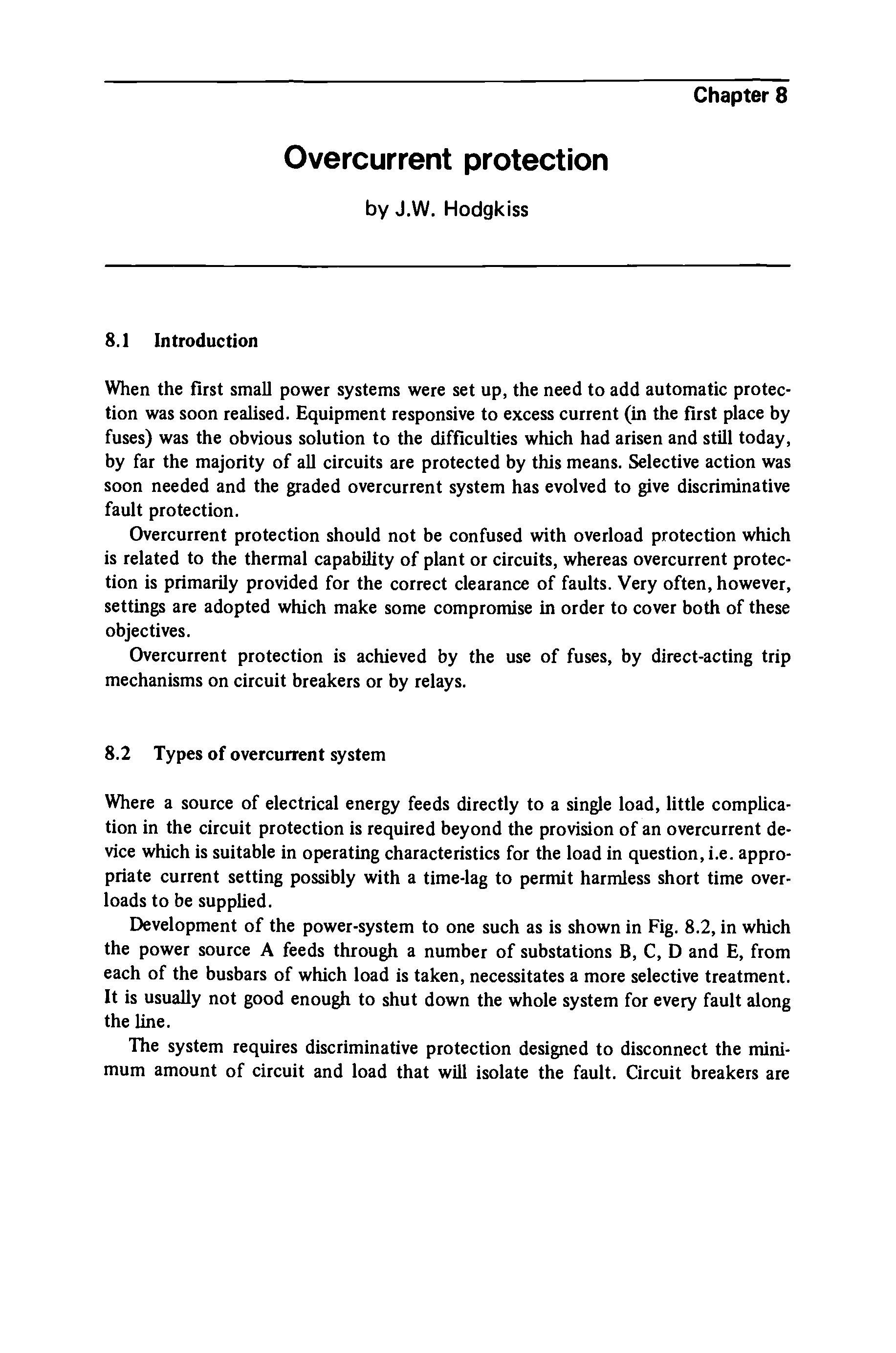 Chapter 8

Overcurrent protection

by J.W. Hodgkiss

8.1 Introduction

When the first small power systems were set up, the need to add automatic protection was soon realised. Equipment responsive to excess current (in the first place by fuses) was the obvious solution to the difficulties which had arisen and still today, by far the majority of all circuits are protected by this means. Selective action was soon needed and the graded overcurrent system has evolved to give discriminative fault protection.

Overcurrent protection should not be confused with overload protection which is related to the thermal capability of plant or circuits, whereas overcurrent protection is primarily provided for the correct clearance of faults. Very often, however, settings are adopted which make some compromise in order to cover both of these objectives.

Overcurrent protection is achieved by the use of fuses, by direct-acting trip mechanisms on circuit breakers or by relays.

8.2 Types of overcurrent system

Where a source of electrical energy feeds directly to a single load, little complication in the circuit protection is required beyond the provision of an overcurrent device which is suitable in operating characteristics for the load in question, i.e. appropriate current setting possibly with a time-lag to permit harmless short time overloads to be supplied.

Development of the power-system to one such as is shown in Fig. 8.2, in which the power source A feeds through a number of substations B, C, D and E, from each of the busbars of which load is taken, necessitates a more selective treatment. It is usually not good enough to shut down the whole system for every fault along the line.

The system requires discriminative protection designed to disconnect the minimum amount of circuit and load that will isolate the fault. Circuit breakers are